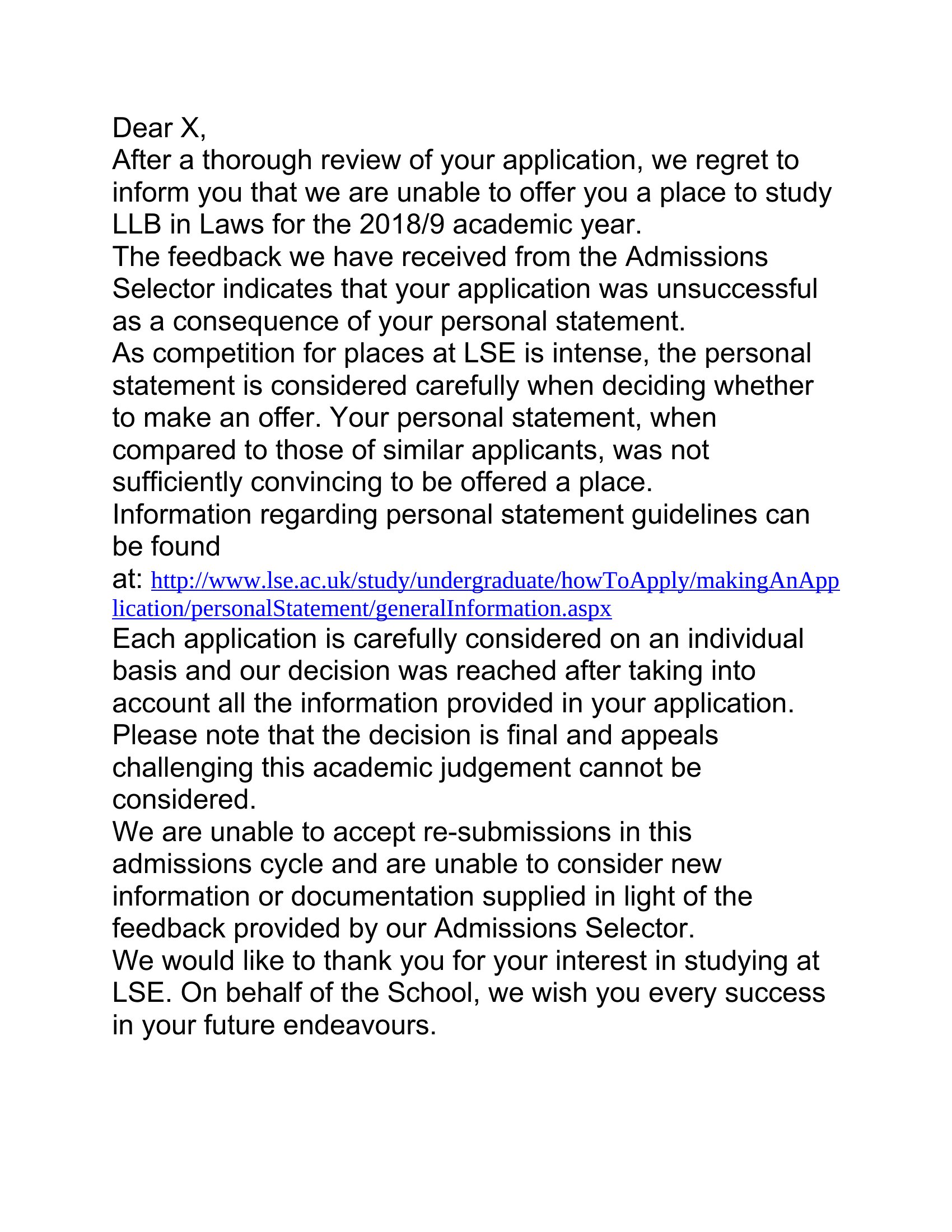 Dear X,

After a thorough review of your application, we regret to inform you that we are unable to offer you a place to study LLB in Laws for the 2018/9 academic year.

The feedback we have received from the Admissions Selector indicates that your application was unsuccessful as a consequence of your personal statement.

As competition for places at LSE is intense, the personal statement is considered carefully when deciding whether to make an offer. Your personal statement, when compared to those of similar applicants, was not sufficiently convincing to be offered a place.

Information regarding personal statement guidelines can be found at: http://www.lse.ac.uk/study/undergraduate/howToApply/makingAnApplication/personalStatement/generalInformation.aspx

Each application is carefully considered on an individual basis and our decision was reached after taking into account all the information provided in your application.

Please note that the decision is final and appeals challenging this academic judgement cannot be considered.

We are unable to accept re-submissions in this admissions cycle and are unable to consider new information or documentation supplied in light of the feedback provided by our Admissions Selector.

We would like to thank you for your interest in studying at LSE. On behalf of the School, we wish you every success in your future endeavours.